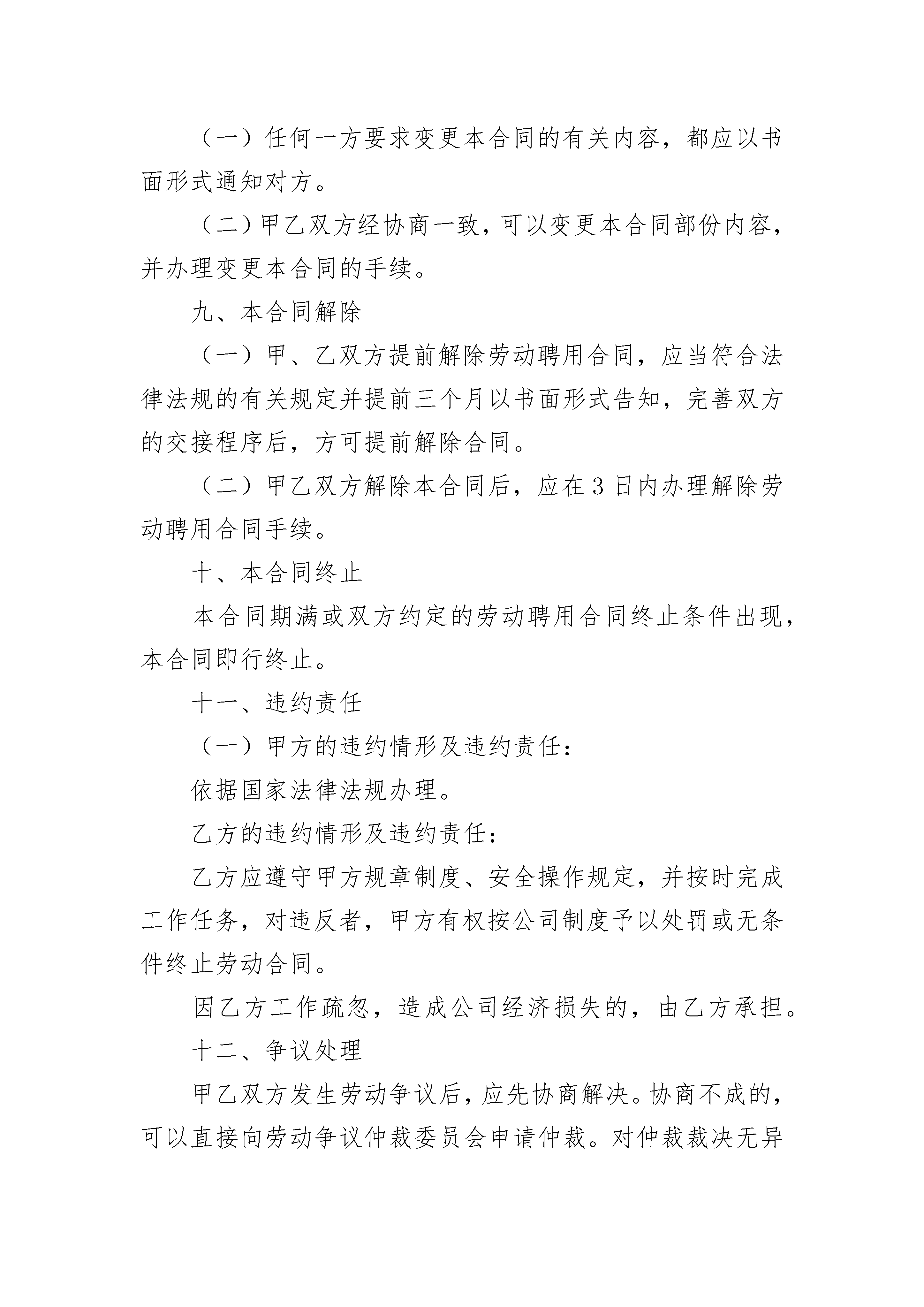 （一）任何一方要求变更本合同的有关内容，都应以书面形式通知对方。

（二）甲乙双方经协商一致，可以变更本合同部份内容，并办理变更本合同的手续。

九、本合同解除

（一）甲、乙双方提前解除劳动聘用合同，应当符合法律法规的有关规定并提前三个月以书面形式告知，完善双方的交接程序后，方可提前解除合同。

（二）甲乙双方解除本合同后，应在3日内办理解除劳动聘用合同手续。

十、本合同终止

本合同期满或双方约定的劳动聘用合同终止条件出现，本合同即行终止。

十一、违约责任

（一）甲方的违约情形及违约责任：

依据国家法律法规办理。

乙方的违约情形及违约责任：

乙方应遵守甲方规章制度、安全操作规定，并按时完成工作任务，对违反者，甲方有权按公司制度予以处罚或无条件终止劳动合同。

因乙方工作疏忽，造成公司经济损失的，由乙方承担。

十二、争议处理

甲乙双方发生劳动争议后，应先协商解决。协商不成的，可以直接向劳动争议仲裁委员会申请仲裁。对仲裁裁决无异